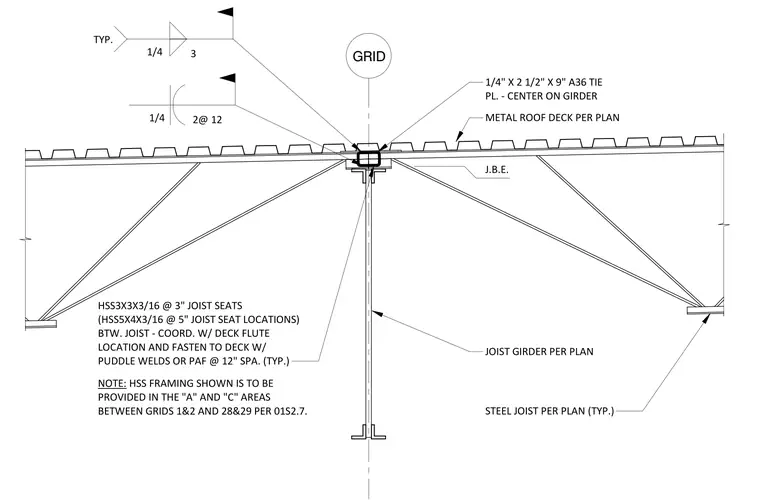 TYP.

1/4 3

1/4 2@ 12

GRID

1/4" X 2 1/2" X 9" A36 TIE PL. - CENTER ON GIRDER

METAL ROOF DECK PER PLAN

J.B.E.

HSS3X3X3/16 @ 3" JOIST SEATS (HSS5X4X3/16 @ 5" JOIST SEAT LOCATIONS) BTW. JOIST - COORD. W/ DECK FLUTE LOCATION AND FASTEN TO DECK W/ PUDDLE WELDS OR PAF @ 12" SPA. (TYP.)

NOTE: HSS FRAMING SHOWN IS TO BE PROVIDED IN THE "A" AND "C" AREAS BETWEEN GRIDS 1&2 AND 28&29 PER 01S2.7.

JOIST GIRDER PER PLAN

STEEL JOIST PER PLAN (TYP.)